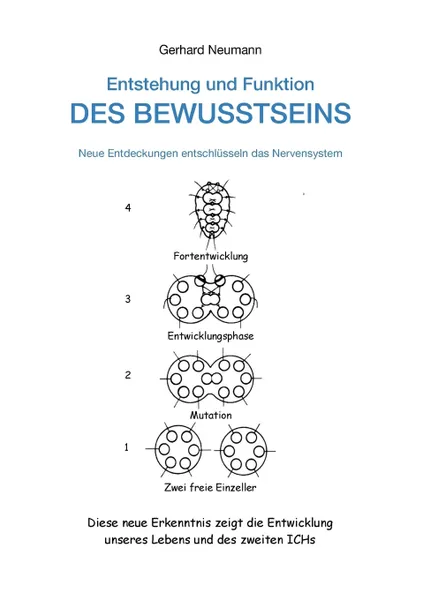 Gerhard Neumann

Entstehung und Funktion
DES BEWUSSTSEINS

Neue Entdeckungen entschlüsseln das Nervensystem

4

Fortentwicklung

3

Entwicklungsphase

2

Mutation

1

Zwei freie Einzeller

Diese neue Erkenntnis zeigt die Entwicklung unseres Lebens und des zweiten ICHs